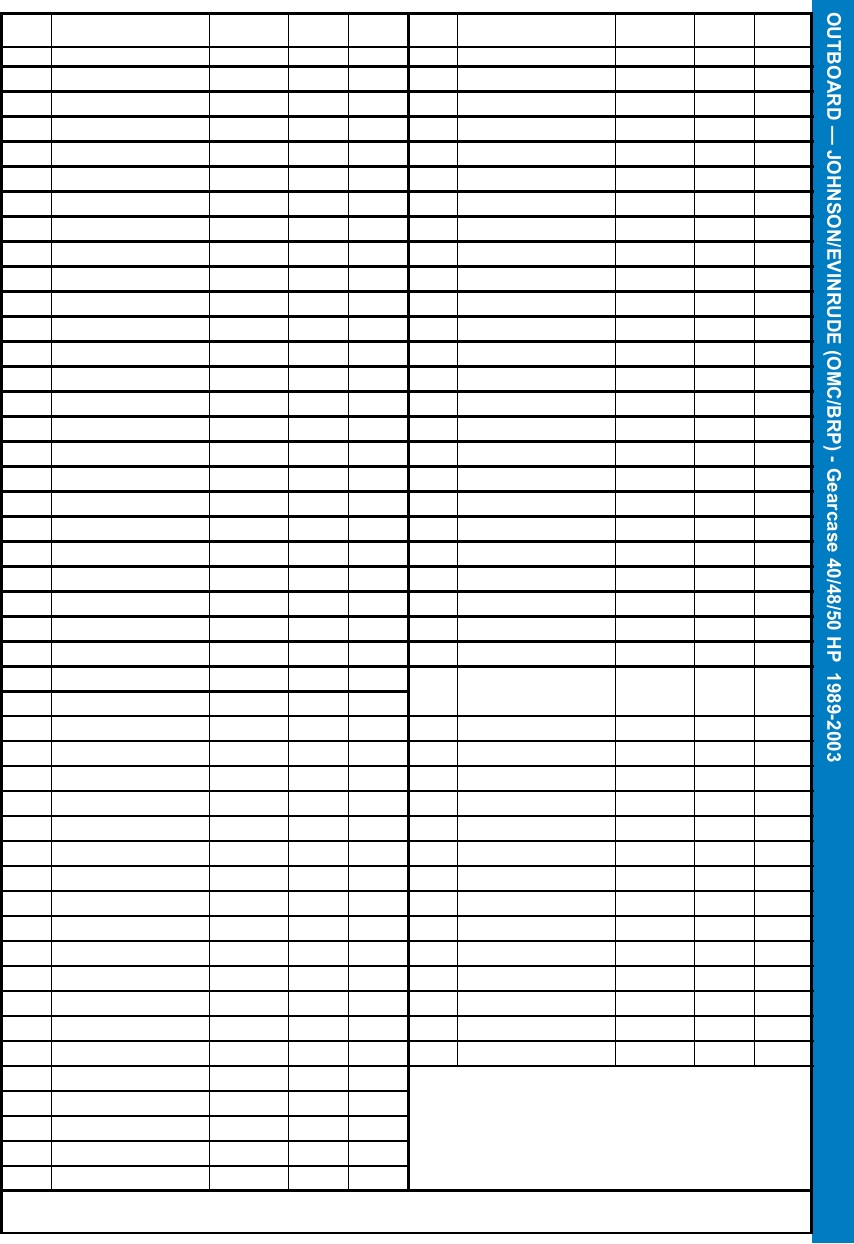 OUTBOARD — JOHNSON/EVINRUDE (OMC/BRP) - Gearcase 40/48/50 HP 1989-2003